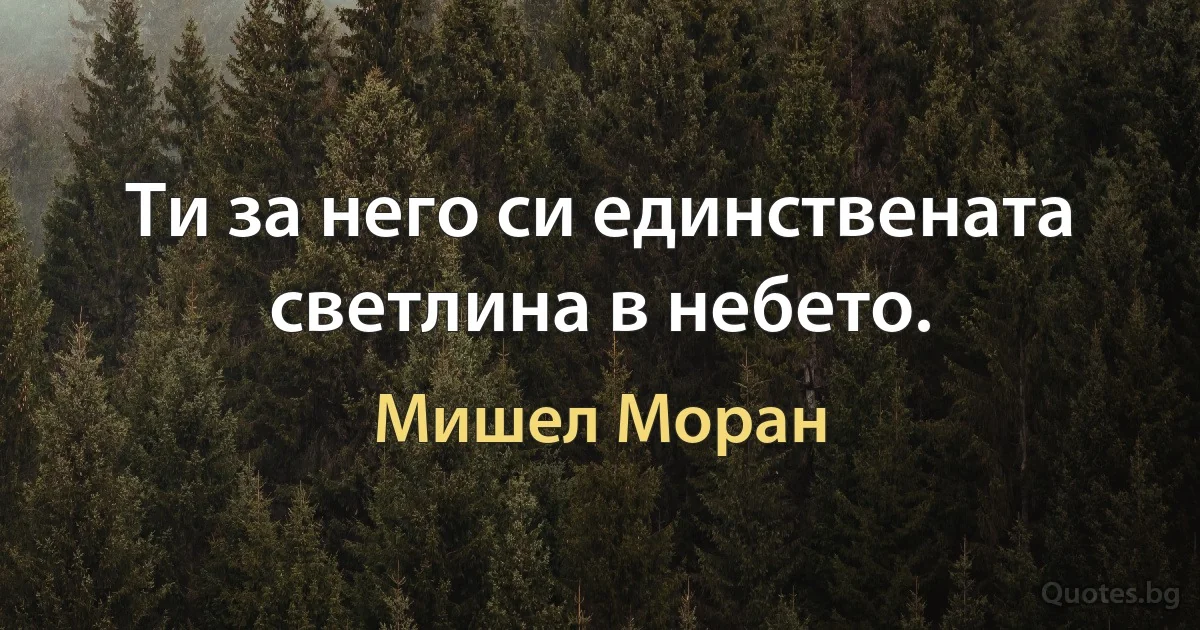 Ти за него си единствената светлина в небето.

Мишел Моран

Quotes.bg